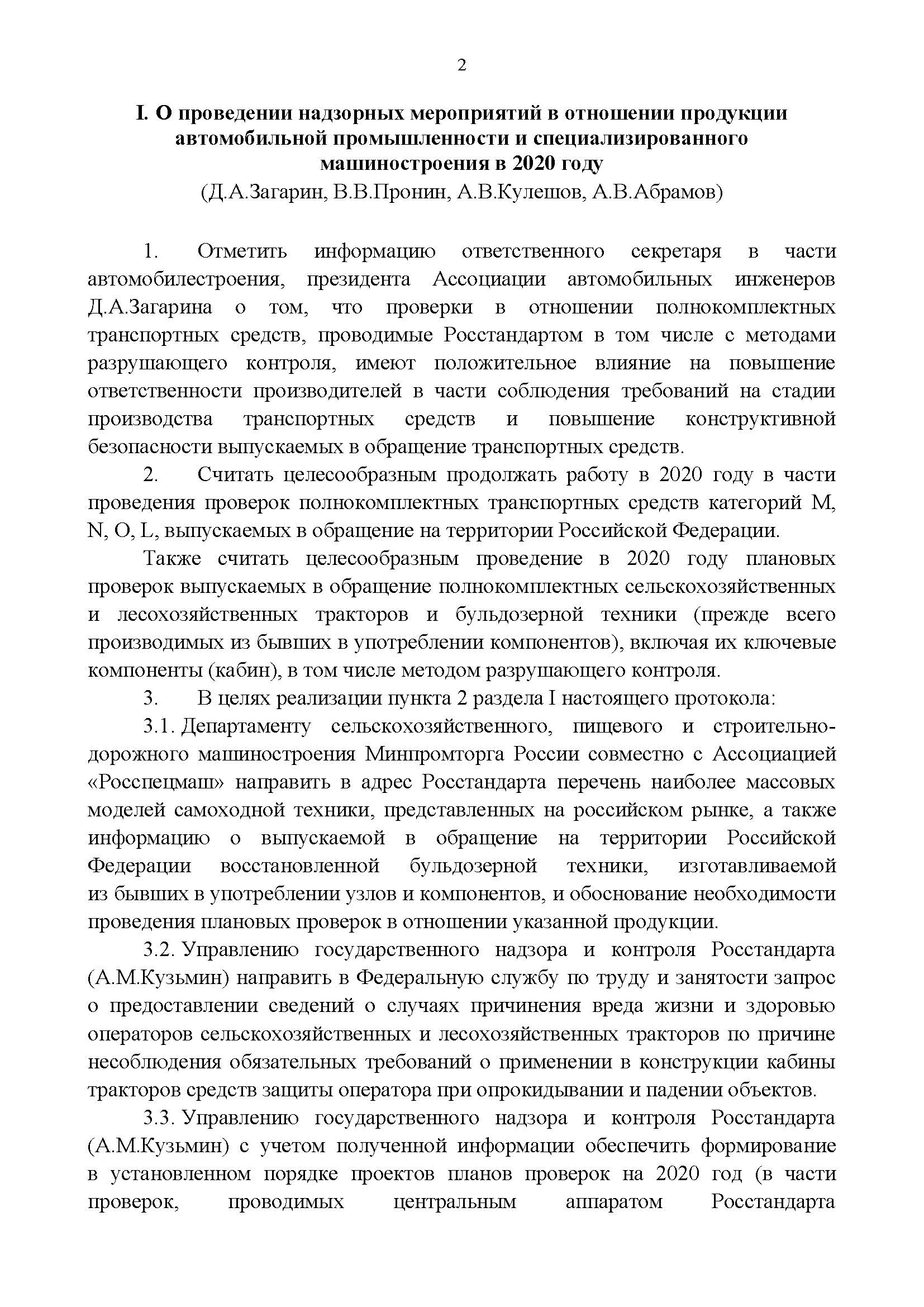 2

I. О проведении надзорных мероприятий в отношении продукции автомобильной промышленности и специализированного машиностроения в 2020 году
(Д.А.Загарин, В.В.Пронин, А.В.Кулешов, А.В.Абрамов)

1. Отметить информацию ответственного секретаря в части автомобилестроения, президента Ассоциации автомобильных инженеров Д.А.Загарина о том, что проверки в отношении полнокомплектных транспортных средств, проводимые Росстандартом в том числе с методами разрушающего контроля, имеют положительное влияние на повышение ответственности производителей в части соблюдения требований на стадии производства транспортных средств и повышение конструктивной безопасности выпускаемых в обращение транспортных средств.

2. Считать целесообразным продолжать работу в 2020 году в части проведения проверок полнокомплектных транспортных средств категорий M, N, O, L, выпускаемых в обращение на территории Российской Федерации.

Также считать целесообразным проведение в 2020 году плановых проверок выпускаемых в обращение полнокомплектных сельскохозяйственных и лесохозяйственных тракторов и бульдозерной техники (прежде всего производимых из бывших в употреблении компонентов), включая их ключевые компоненты (кабин), в том числе методом разрушающего контроля.

3. В целях реализации пункта 2 раздела I настоящего протокола:

3.1. Департаменту сельскохозяйственного, пищевого и строительно-дорожного машиностроения Минпромторга России совместно с Ассоциацией «Росспецмаш» направить в адрес Росстандарта перечень наиболее массовых моделей самоходной техники, представленных на российском рынке, а также информацию о выпускаемой в обращение на территории Российской Федерации восстановленной бульдозерной техники, изготавливаемой из бывших в употреблении узлов и компонентов, и обоснование необходимости проведения плановых проверок в отношении указанной продукции.

3.2. Управлению государственного надзора и контроля Росстандарта (А.М.Кузьмин) направить в Федеральную службу по труду и занятости запрос о предоставлении сведений о случаях причинения вреда жизни и здоровью операторов сельскохозяйственных и лесохозяйственных тракторов по причине несоблюдения обязательных требований о применении в конструкции кабины тракторов средств защиты оператора при опрокидывании и падении объектов.

3.3. Управлению государственного надзора и контроля Росстандарта (А.М.Кузьмин) с учетом полученной информации обеспечить формирование в установленном порядке проектов планов проверок на 2020 год (в части проверок, проводимых центральным аппаратом Росстандарта